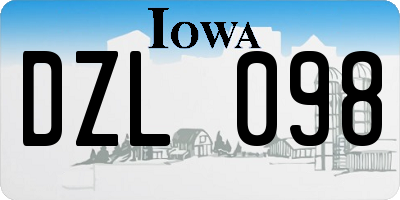 IOWA

DZL 098